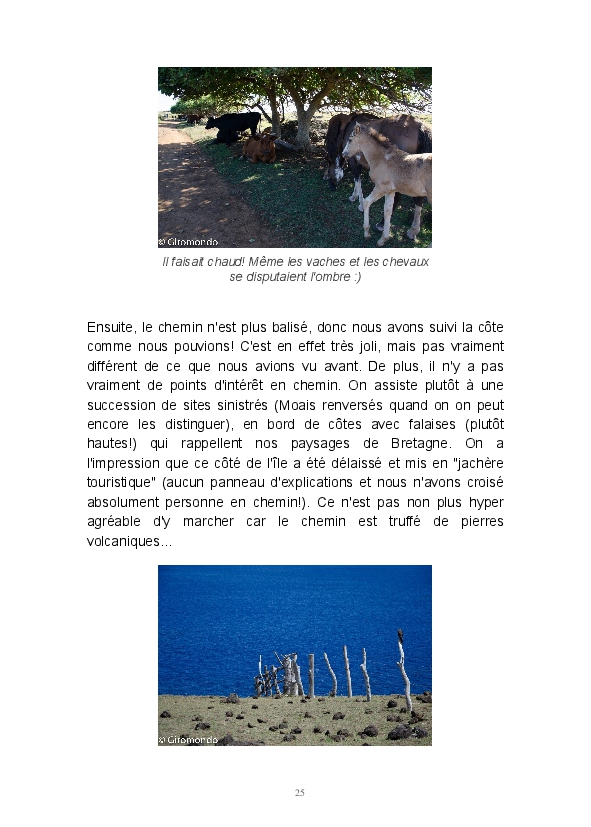 © Giromondo

Il faisait chaud! Même les vaches et les chevaux se disputaient l'ombre :)

Ensuite, le chemin n'est plus balisé, donc nous avons suivi la côte comme nous pouvions! C'est en effet très joli, mais pas vraiment différent de ce que nous avions vu avant. De plus, il n'y a pas vraiment de points d'intérêt en chemin. On assiste plutôt à une succession de sites sinistrés (Moais renversés quand on on peut encore les distinguer), en bord de côtes avec falaises (plutôt hautes!) qui rappellent nos paysages de Bretagne. On a l'impression que ce côté de l'île a été délaissé et mis en "jachère touristique" (aucun panneau d'explications et nous n'avons croisé absolument personne en chemin!). Ce n'est pas non plus hyper agréable d'y marcher car le chemin est truffé de pierres volcaniques...

© Giromondo

25